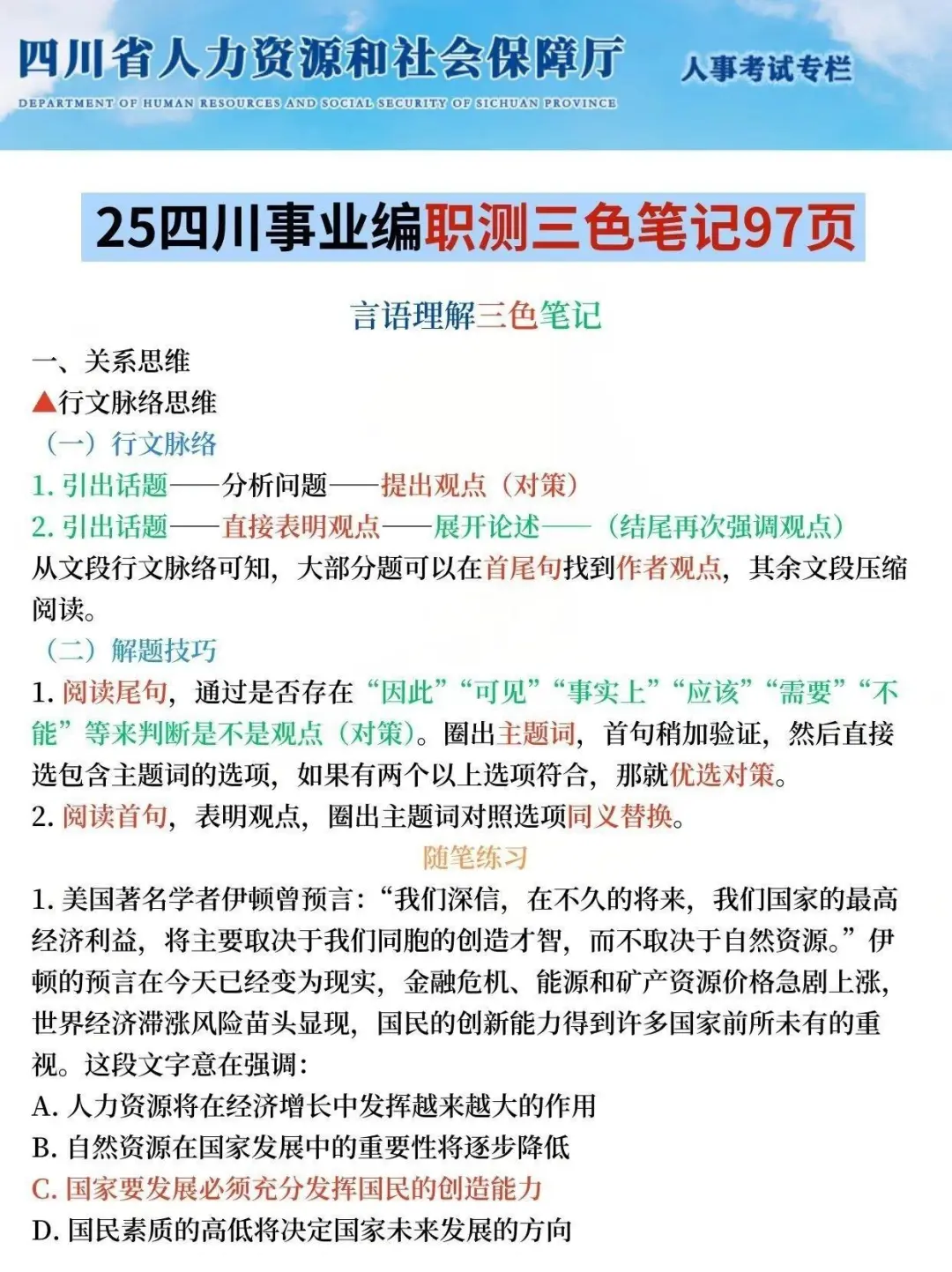 四川省人力资源和社会保障厅
DEPARTMENT OF HUMAN RESOURCES AND SOCIAL SECURITY OF SICHUAN PROVINCE
人事考试专栏

25四川事业编职测三色笔记97页

言语理解三色笔记

一、关系思维
▲行文脉络思维
（一）行文脉络
1. 引出话题——分析问题——提出观点（对策）
2. 引出话题——直接表明观点——展开论述——（结尾再次强调观点）
从文段行文脉络可知，大部分题可以在首尾句找到作者观点，其余文段压缩阅读。
（二）解题技巧
1. 阅读尾句，通过是否存在“因此”“可见”“事实上”“应该”“需要”“不能”等来判断是不是观点（对策）。圈出主题词，首句稍加验证，然后直接选包含主题词的选项，如果有两个以上选项符合，那就优选对策。
2. 阅读首句，表明观点，圈出主题词对照选项同义替换。
随笔练习
1. 美国著名学者伊顿曾预言：“我们深信，在不久的将来，我们国家的最高经济利益，将主要取决于我们同胞的创造才智，而不取决于自然资源。”伊顿的预言在今天已经变为现实，金融危机、能源和矿产资源价格急剧上涨，世界经济滞涨风险苗头显现，国民的创新能力得到许多国家前所未有的重视。这段文字意在强调：
A. 人力资源将在经济增长中发挥越来越大的作用
B. 自然资源在国家发展中的重要性将逐步降低
C. 国家要发展必须充分发挥国民的创造能力
D. 国民素质的高低将决定国家未来发展的方向